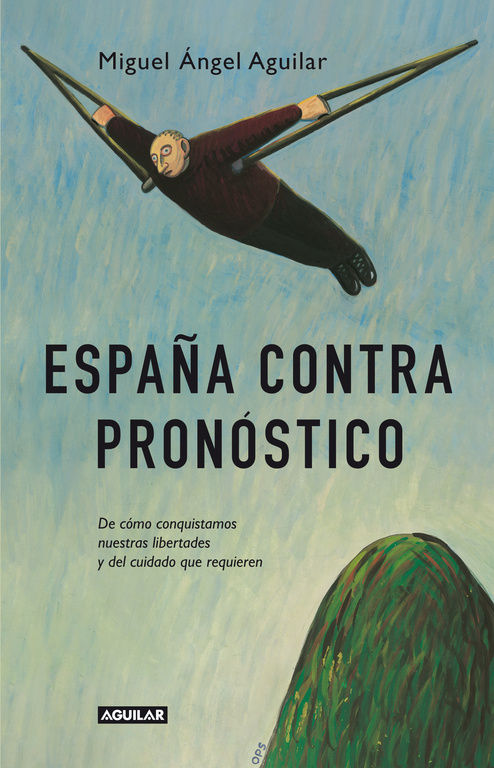 Miguel Ángel Aguilar

ESPAÑA CONTRA PRONÓSTICO

De cómo conquistamos nuestras libertades y del cuidado que requieren

AGUILAR

OPS